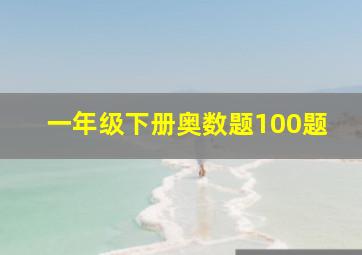 一年级下册奥数题100题